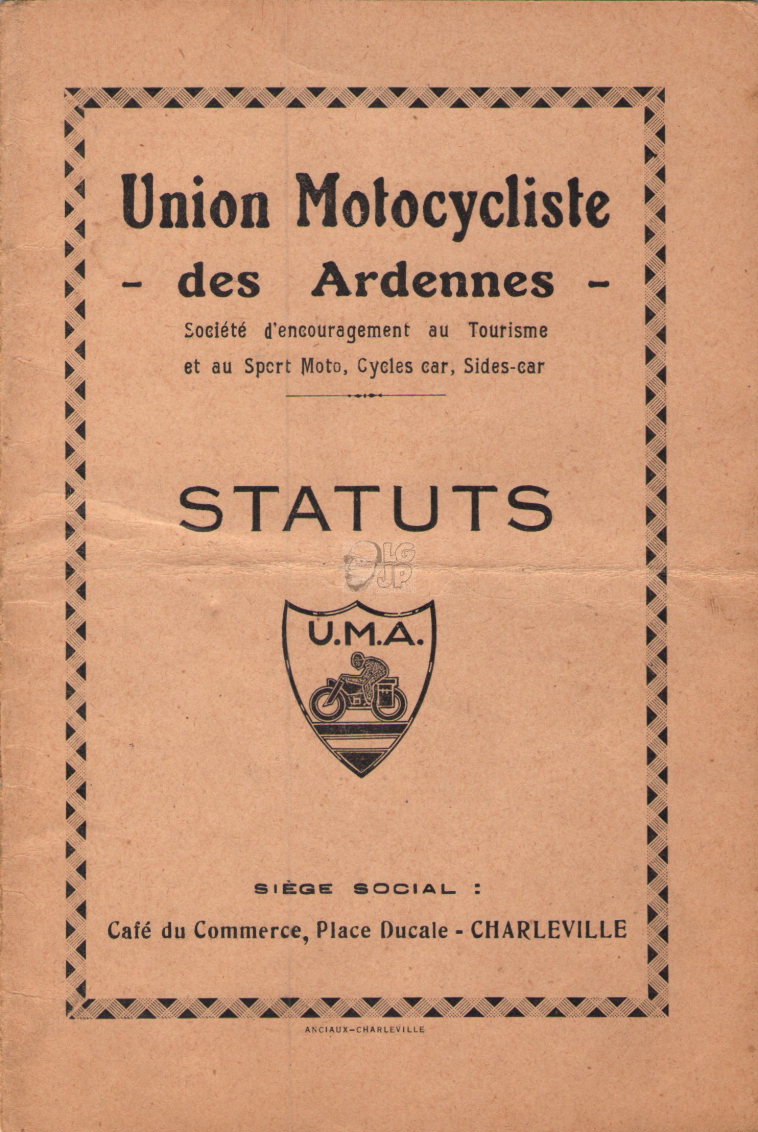 Union Motocycliste
- des Ardennes -
Société d'encouragement au Tourisme et au Sport Moto, Cycles car, Sides-car

STATUTS

LG JP

U.M.A.

SIÈGE SOCIAL :
Café du Commerce, Place Ducale - CHARLEVILLE

ANCIAUX-CHARLEVILLE